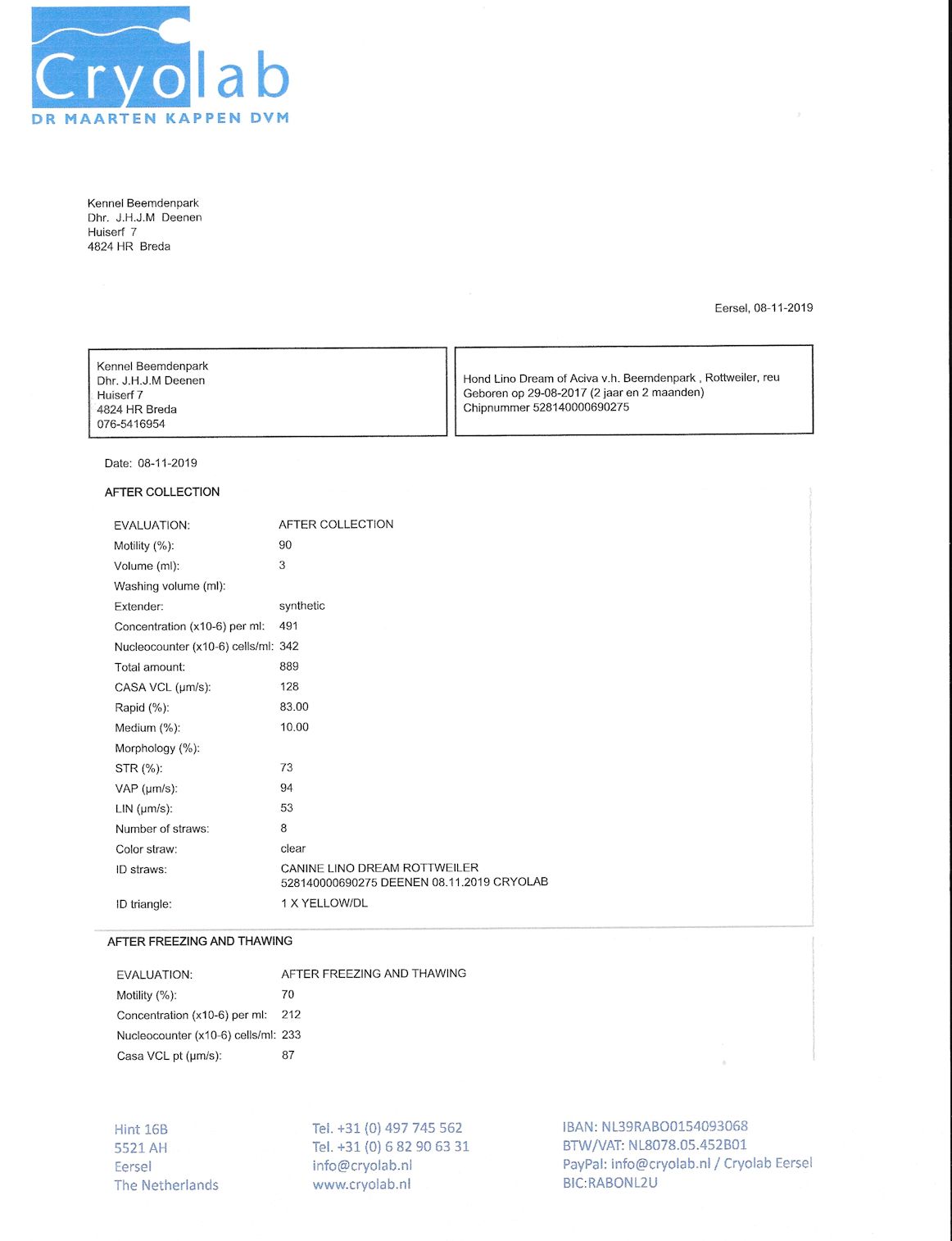 Cryolab
DR MAARTEN KAPPEN DVM

Kennel Beemdenpark
Dhr. J.H.J.M Deenen
Huiserf 7
4824 HR Breda

Eersel, 08-11-2019

Kennel Beemdenpark
Dhr. J.H.J.M Deenen
Huiserf 7
4824 HR Breda
076-5416954

Hond Lino Dream of Aciva v.h. Beemdenpark , Rottweiler, reu
Geboren op 29-08-2017 (2 jaar en 2 maanden)
Chipnummer 528140000690275

Date: 08-11-2019

AFTER COLLECTION

| EVALUATION: | AFTER COLLECTION |
|---|---|
| Motility (%): | 90 |
| Volume (ml): | 3 |
| Washing volume (ml): | |
| Extender: | synthetic |
| Concentration (x10-6) per ml: | 491 |
| Nucleocounter (x10-6) cells/ml: | 342 |
| Total amount: | 889 |
| CASA VCL (µm/s): | 128 |
| Rapid (%): | 83.00 |
| Medium (%): | 10.00 |
| Morphology (%): | |
| STR (%): | 73 |
| VAP (µm/s): | 94 |
| LIN (µm/s): | 53 |
| Number of straws: | 8 |
| Color straw: | clear |
| ID straws: | CANINE LINO DREAM ROTTWEILER 528140000690275 DEENEN 08.11.2019 CRYOLAB |
| ID triangle: | 1 X YELLOW/DL |

AFTER FREEZING AND THAWING

| EVALUATION: | AFTER FREEZING AND THAWING |
|---|---|
| Motility (%): | 70 |
| Concentration (x10-6) per ml: | 212 |
| Nucleocounter (x10-6) cells/ml: | 233 |
| Casa VCL pt (µm/s): | 87 |

Hint 16B
5521 AH
Eersel
The Netherlands

Tel. +31 (0) 497 745 562
Tel. +31 (0) 6 82 90 63 31
info@cryolab.nl
www.cryolab.nl

IBAN: NL39RABO0154093068
BTW/VAT: NL8078.05.452B01
PayPal: info@cryolab.nl / Cryolab Eersel
BIC:RABONL2U